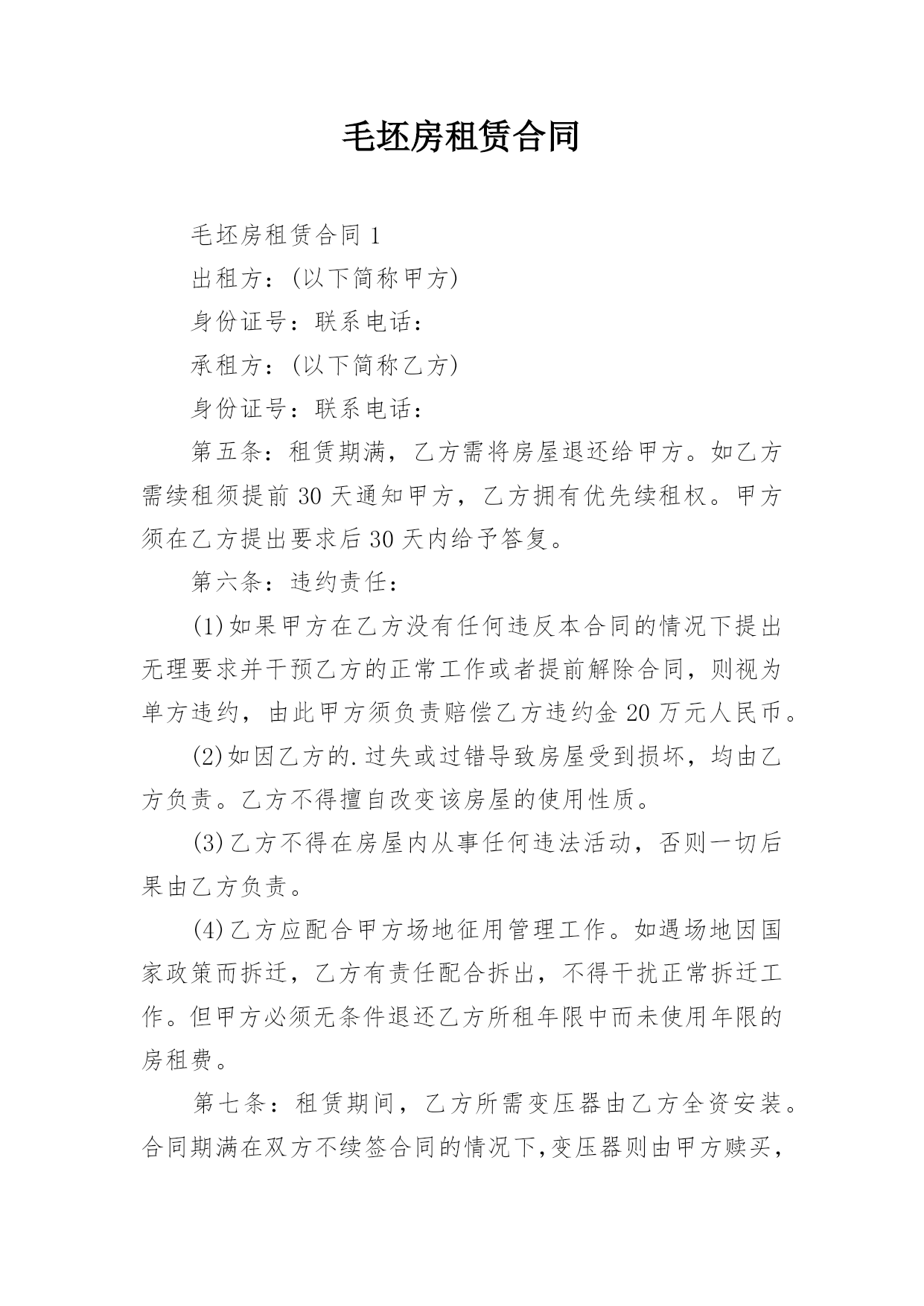 毛坯房租赁合同

毛坯房租赁合同 1

出租方：(以下简称甲方)

身份证号：联系电话：

承租方：(以下简称乙方)

身份证号：联系电话：

第五条：租赁期满，乙方需将房屋退还给甲方。如乙方需续租须提前 30 天通知甲方，乙方拥有优先续租权。甲方须在乙方提出要求后 30 天内给予答复。

第六条：违约责任：

(1)如果甲方在乙方没有任何违反本合同的情况下提出无理要求并干预乙方的正常工作或者提前解除合同，则视为单方违约，由此甲方须负责赔偿乙方违约金 20 万元人民币。

(2)如因乙方的.过失或过错导致房屋受到损坏，均由乙方负责。乙方不得擅自改变该房屋的使用性质。

(3)乙方不得在房屋内从事任何违法活动，否则一切后果由乙方负责。

(4)乙方应配合甲方场地征用管理工作。如遇场地因国家政策而拆迁，乙方有责任配合拆出，不得干扰正常拆迁工作。但甲方必须无条件退还乙方所租年限中而未使用年限的房租费。

第七条：租赁期间，乙方所需变压器由乙方全资安装。合同期满在双方不续签合同的情况下,变压器则由甲方赎买，